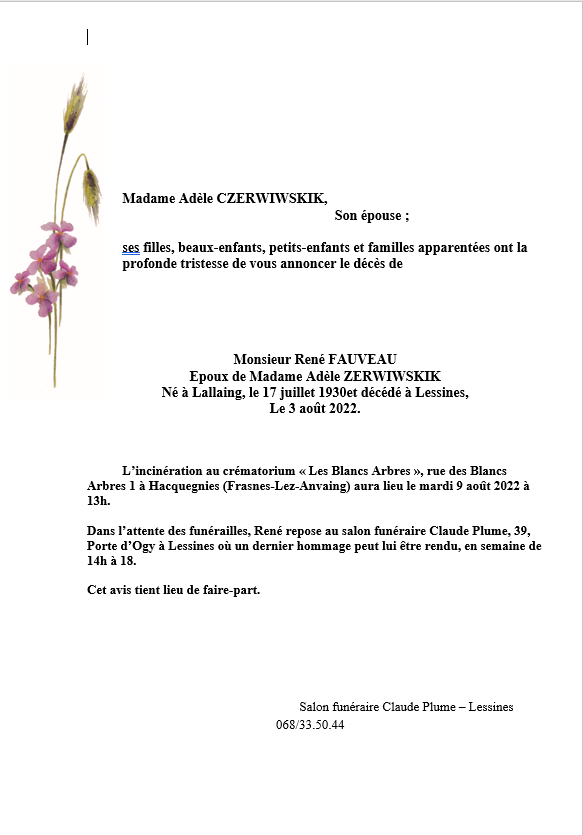 Madame Adèle CZERWIWSKIK,
Son épouse ;

ses filles, beaux-enfants, petits-enfants et familles apparentées ont la profonde tristesse de vous annoncer le décès de

Monsieur René FAUVEAU
Epoux de Madame Adèle ZERWIWSKIK
Né à Lallaing, le 17 juillet 1930et décédé à Lessines,
Le 3 août 2022.

L'incinération au crématorium « Les Blancs Arbres », rue des Blancs Arbres 1 à Hacquegnies (Frasnes-Lez-Anvaing) aura lieu le mardi 9 août 2022 à 13h.

Dans l'attente des funérailles, René repose au salon funéraire Claude Plume, 39, Porte d'Ogy à Lessines où un dernier hommage peut lui être rendu, en semaine de 14h à 18.

Cet avis tient lieu de faire-part.

Salon funéraire Claude Plume – Lessines
068/33.50.44